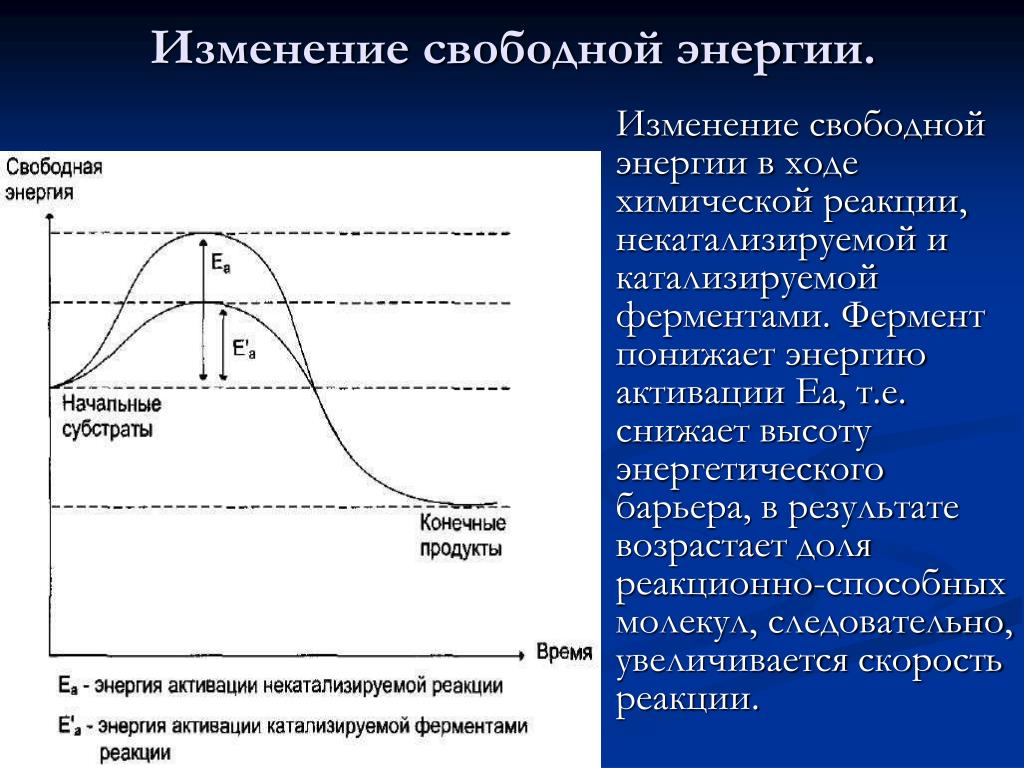 Изменение свободной энергии.

Свободная энергия

$E_a$

$E'_a$

Начальные субстраты

Конечные продукты

Время

$E_a$ - энергия активации некатализируемой реакции

$E'_a$ - энергия активации катализируемой ферментами реакции

Изменение свободной энергии в ходе химической реакции, некатализируемой и катализируемой ферментами. Фермент понижает энергию активации Еа, т.е. снижает высоту энергетического барьера, в результате возрастает доля реакционно-способных молекул, следовательно, увеличивается скорость реакции.